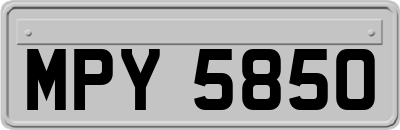 MPY 5850